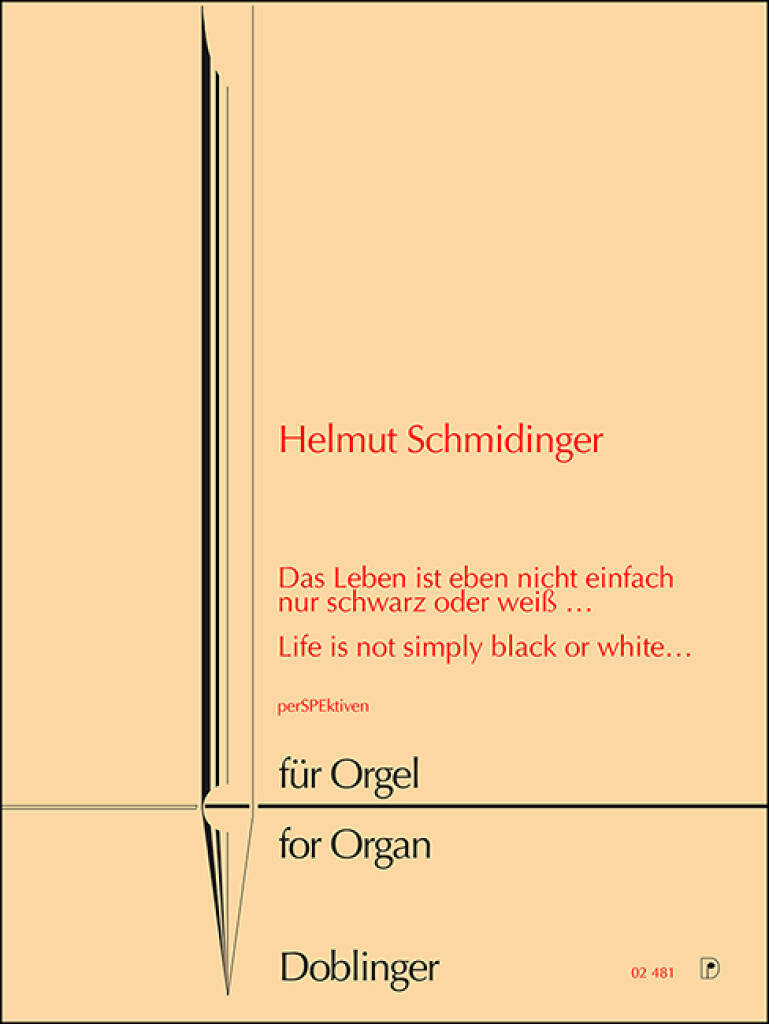 Helmut Schmidinger

Das Leben ist eben nicht einfach nur schwarz oder weiß …

Life is not simply black or white…

perSPEktiven

für Orgel

for Organ

Doblinger

02 481